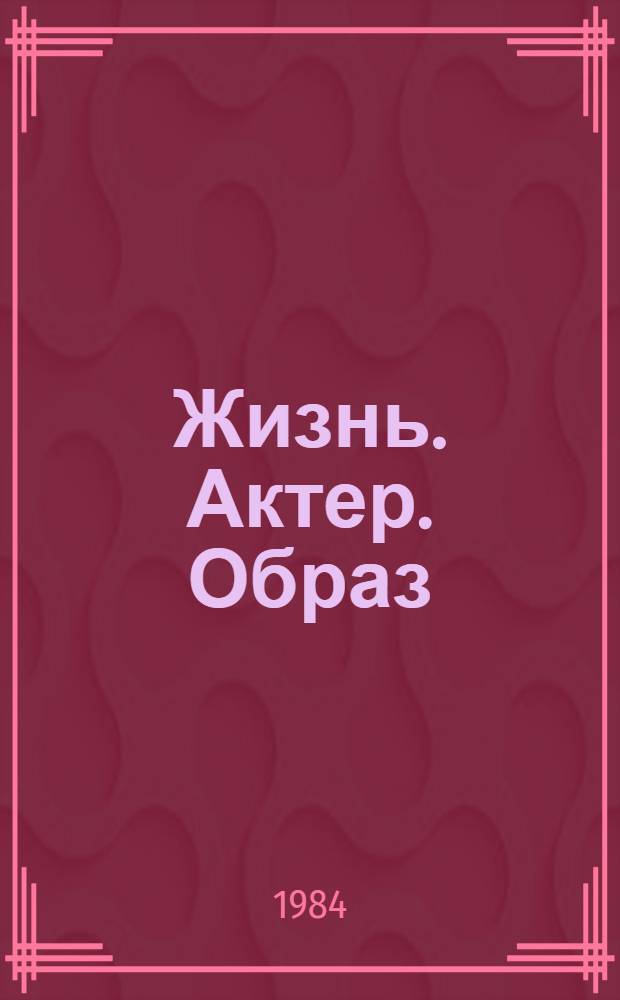 Жизнь. Актер. Образ

1984